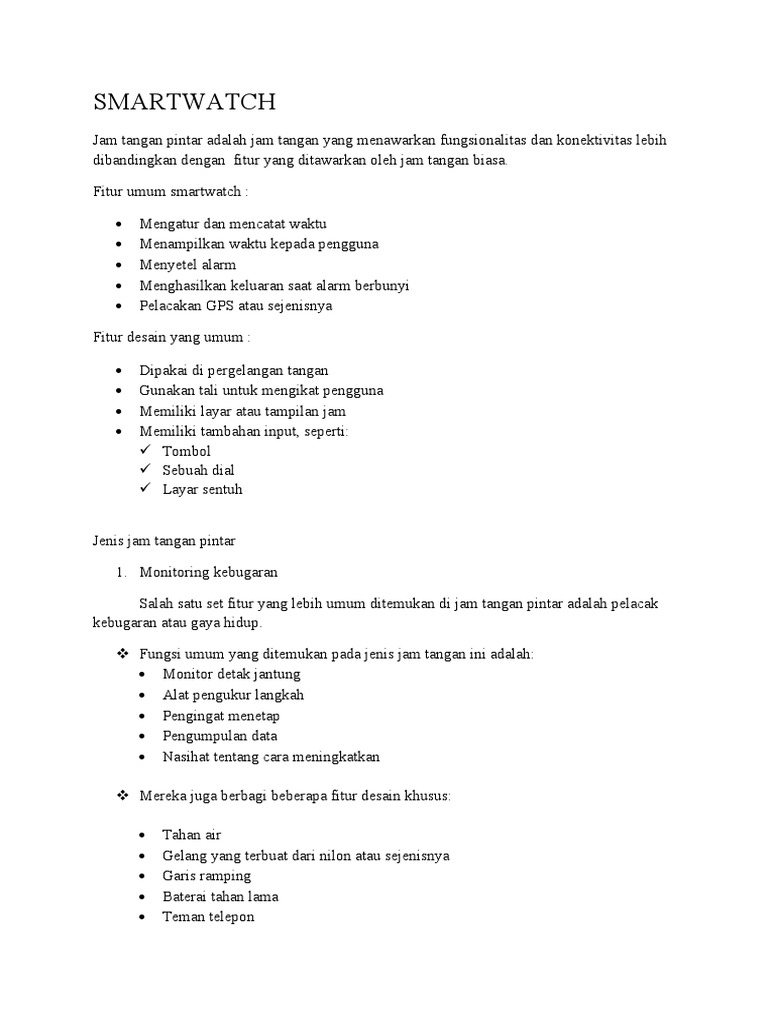 SMARTWATCH

Jam tangan pintar adalah jam tangan yang menawarkan fungsionalitas dan konektivitas lebih dibandingkan dengan fitur yang ditawarkan oleh jam tangan biasa.

Fitur umum smartwatch :

- Mengatur dan mencatat waktu
- Menampilkan waktu kepada pengguna
- Menyetel alarm
- Menghasilkan keluaran saat alarm berbunyi
- Pelacakan GPS atau sejenisnya

Fitur desain yang umum :

- Dipakai di pergelangan tangan
- Gunakan tali untuk mengikat pengguna
- Memiliki layar atau tampilan jam
- Memiliki tambahan input, seperti:
  ✓ Tombol
  ✓ Sebuah dial
  ✓ Layar sentuh

Jenis jam tangan pintar

1. Monitoring kebugaran

Salah satu set fitur yang lebih umum ditemukan di jam tangan pintar adalah pelacak kebugaran atau gaya hidup.

❖ Fungsi umum yang ditemukan pada jenis jam tangan ini adalah:
- Monitor detak jantung
- Alat pengukur langkah
- Pengingat menetap
- Pengumpulan data
- Nasihat tentang cara meningkatkan

❖ Mereka juga berbagi beberapa fitur desain khusus:

- Tahan air
- Gelang yang terbuat dari nilon atau sejenisnya
- Garis ramping
- Baterai tahan lama
- Teman telepon